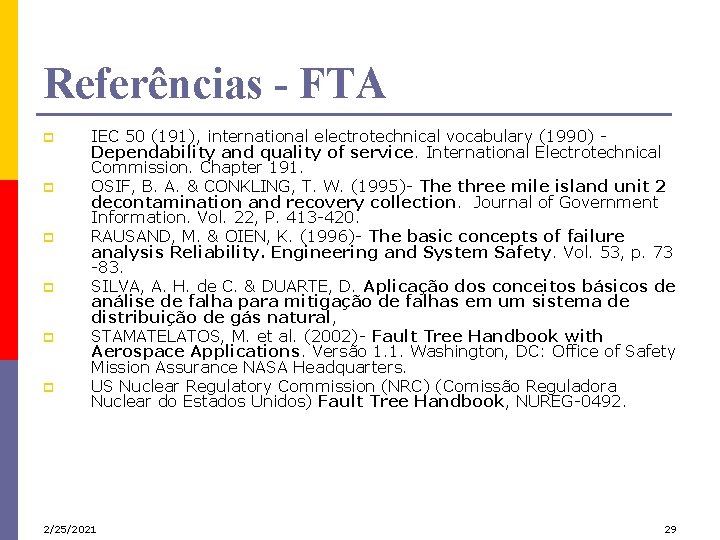 Referências - FTA

IEC 50 (191), international electrotechnical vocabulary (1990) - Dependability and quality of service. International Electrotechnical Commission. Chapter 191.

OSIF, B. A. & CONKLING, T. W. (1995)- The three mile island unit 2 decontamination and recovery collection. Journal of Government Information. Vol. 22, P. 413-420.

RAUSAND, M. & OIEN, K. (1996)- The basic concepts of failure analysis Reliability. Engineering and System Safety. Vol. 53, p. 73 -83.

SILVA, A. H. de C. & DUARTE, D. Aplicação dos conceitos básicos de análise de falha para mitigação de falhas em um sistema de distribuição de gás natural,

STAMATELATOS, M. et al. (2002)- Fault Tree Handbook with Aerospace Applications. Versão 1.1. Washington, DC: Office of Safety Mission Assurance NASA Headquarters.

US Nuclear Regulatory Commission (NRC) (Comissão Reguladora Nuclear do Estados Unidos) Fault Tree Handbook, NUREG-0492.

2/25/2021

29